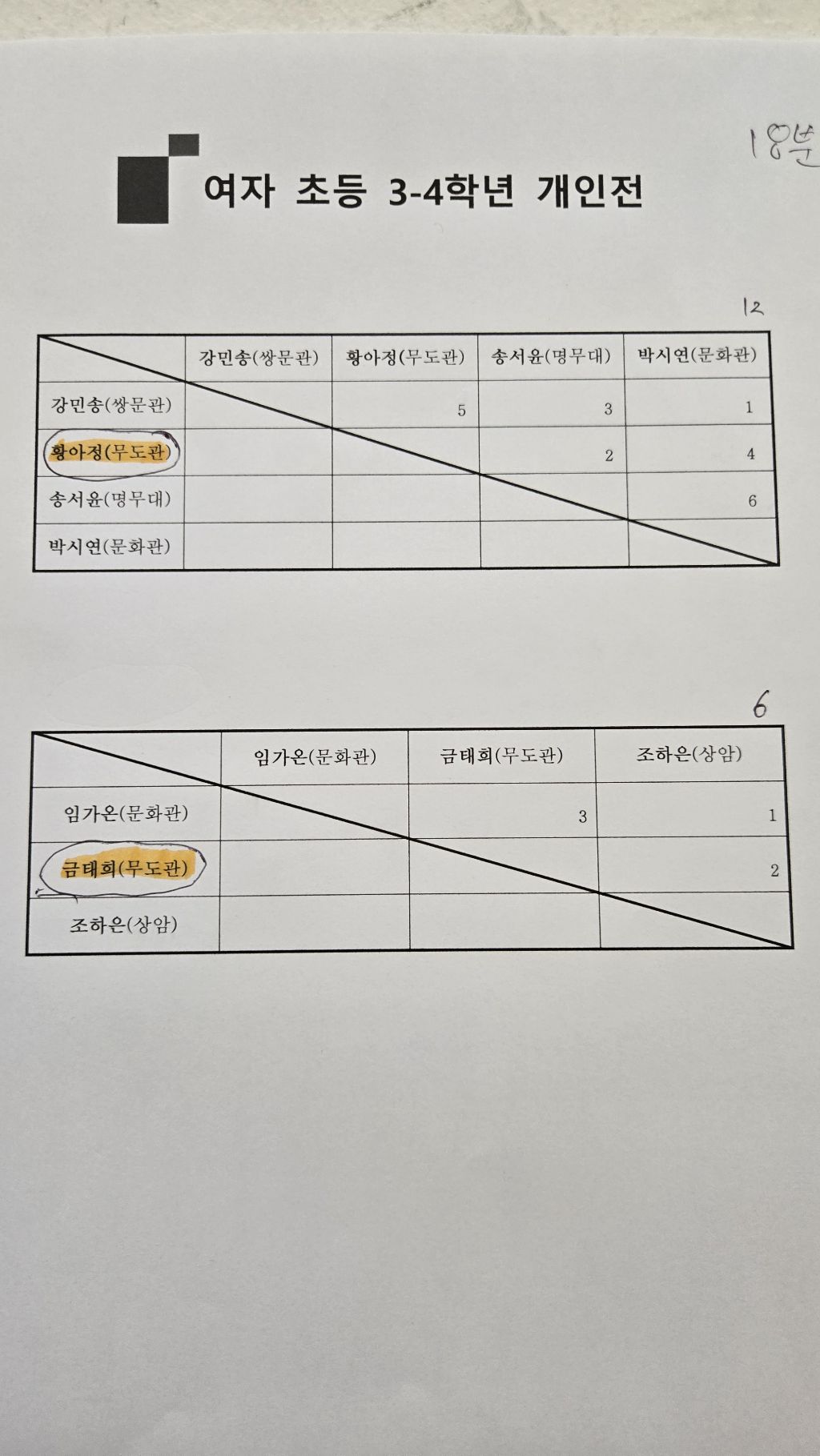 18분

여자 초등 3-4학년 개인전

12

| | 강민송(쌍문관) | 황아정(무도관) | 송서윤(명무대) | 박시연(문화관) |
|---|---|---|---|---|
| 강민송(쌍문관) | | 5 | 3 | 1 |
| 황아정(무도관) | | | 2 | 4 |
| 송서윤(명무대) | | | | 6 |
| 박시연(문화관) | | | | |

6

| | 임가온(문화관) | 금태희(무도관) | 조하은(상암) |
|---|---|---|---|
| 임가온(문화관) | | 3 | 1 |
| 금태희(무도관) | | | 2 |
| 조하은(상암) | | | |